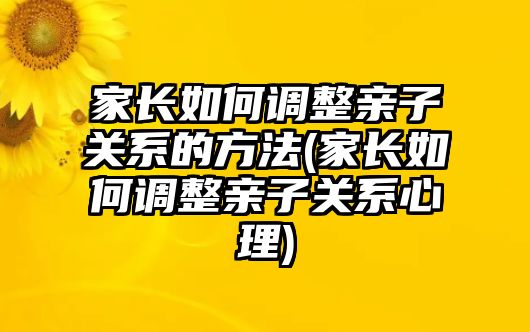 家长如何调整亲子关系的方法(家长如何调整亲子关系心理)